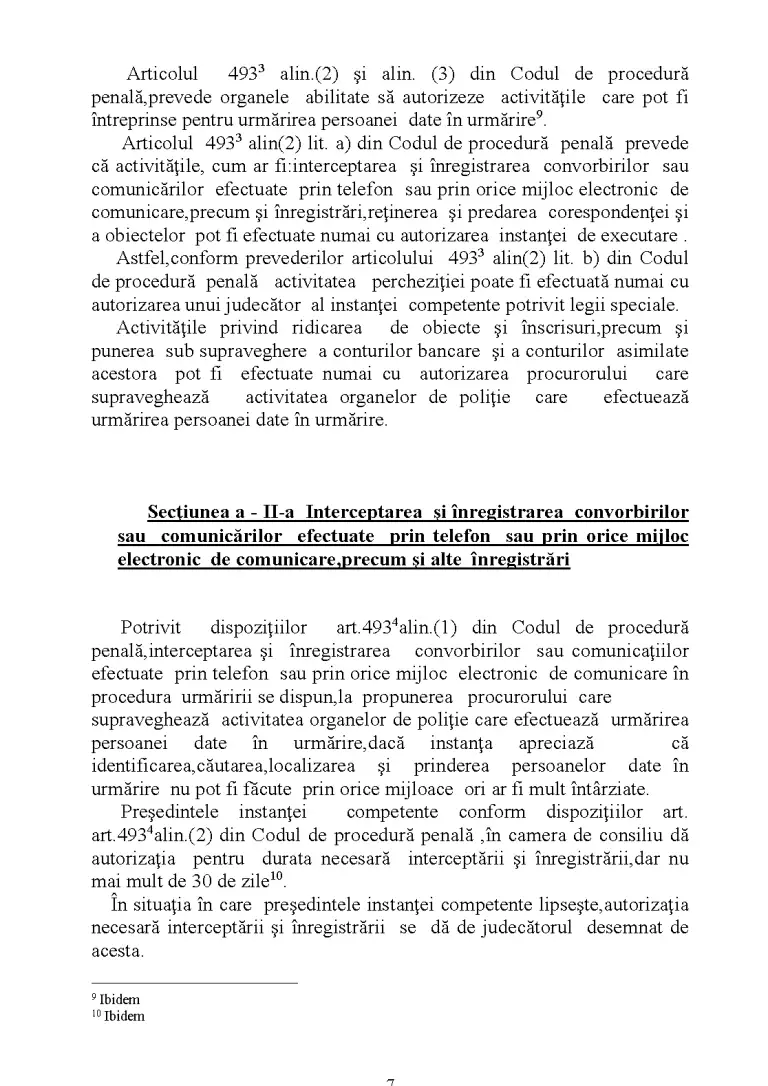 Articolul $493^{3}$ alin.(2) şi alin. (3) din Codul de procedură penală,prevede organele abilitate să autorizeze activităţile care pot fi întreprinse pentru urmărirea persoanei date în urmărire$^{9}$.

Articolul $493^{3}$ alin(2) lit. a) din Codul de procedură penală prevede că activităţile, cum ar fi:interceptarea şi înregistrarea convorbirilor sau comunicărilor efectuate prin telefon sau prin orice mijloc electronic de comunicare,precum şi înregistrări,reţinerea şi predarea corespondenţei şi a obiectelor pot fi efectuate numai cu autorizarea instanţei de executare .

Astfel,conform prevederilor articolului $493^{3}$ alin(2) lit. b) din Codul de procedură penală activitatea percheziţiei poate fi efectuată numai cu autorizarea unui judecător al instanţei competente potrivit legii speciale.

Activităţile privind ridicarea de obiecte şi înscrisuri,precum şi punerea sub supraveghere a conturilor bancare şi a conturilor asimilate acestora pot fi efectuate numai cu autorizarea procurorului care supraveghează activitatea organelor de poliţie care efectuează urmărirea persoanei date în urmărire.

Secţiunea a - II-a Interceptarea şi înregistrarea convorbirilor sau comunicărilor efectuate prin telefon sau prin orice mijloc electronic de comunicare,precum şi alte înregistrări

Potrivit dispoziţiilor art.$493^{4}$alin.(1) din Codul de procedură penală,interceptarea şi înregistrarea convorbirilor sau comunicaţiilor efectuate prin telefon sau prin orice mijloc electronic de comunicare în procedura urmăririi se dispun,la propunerea procurorului care supraveghează activitatea organelor de poliţie care efectuează urmărirea persoanei date în urmărire,dacă instanţa apreciază că identificarea,căutarea,localizarea şi prinderea persoanelor date în urmărire nu pot fi făcute prin orice mijloace ori ar fi mult întârziate.

Preşedintele instanţei competente conform dispoziţiilor art. art.$493^{4}$alin.(2) din Codul de procedură penală ,în camera de consiliu dă autorizaţia pentru durata necesară interceptării şi înregistrării,dar nu mai mult de 30 de zile$^{10}$.

În situaţia în care preşedintele instanţei competente lipseşte,autorizaţia necesară interceptării şi înregistrării se dă de judecătorul desemnat de acesta.

$^{9}$ Ibidem
$^{10}$ Ibidem

7